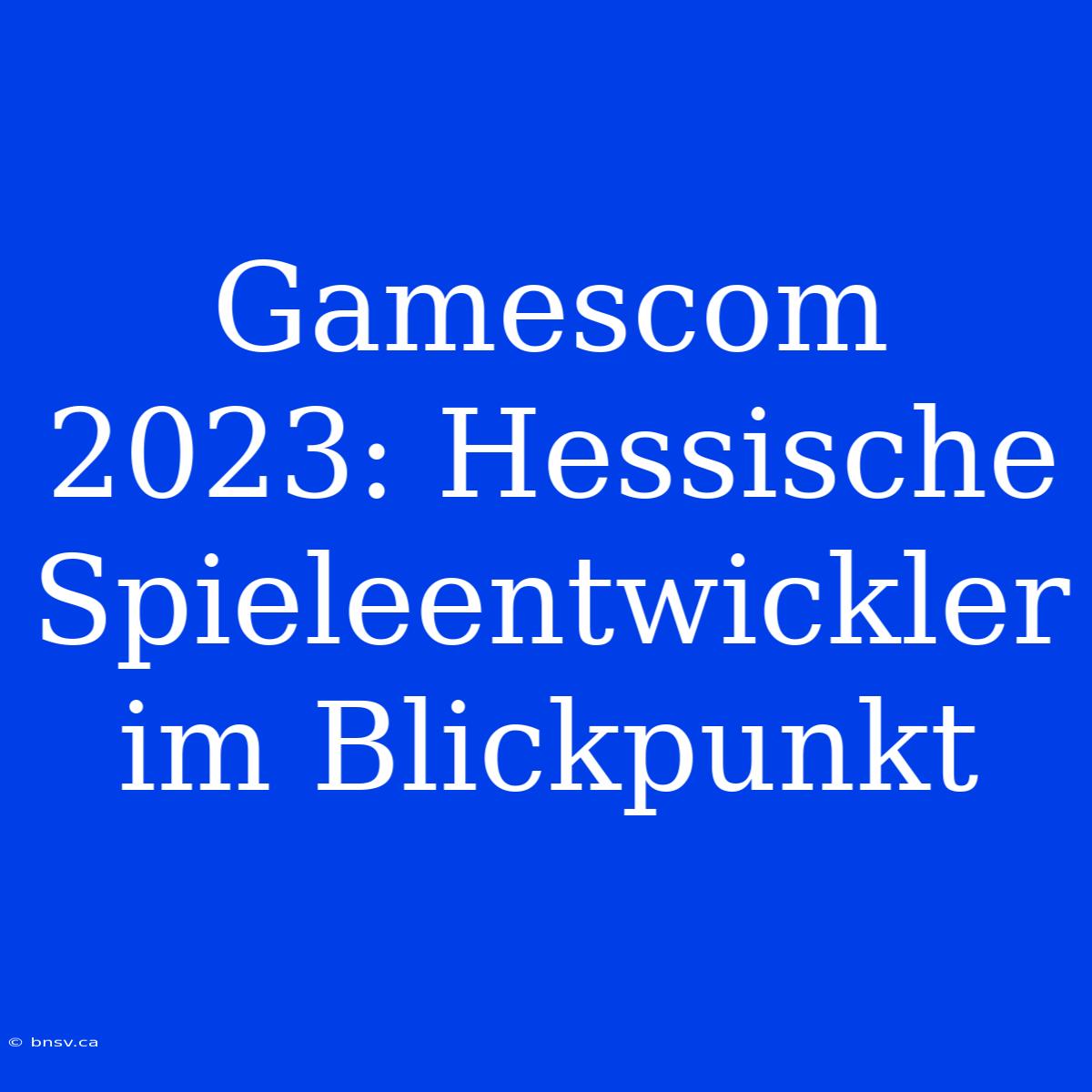 Gamescom 2023: Hessische Spieleentwickler im Blickpunkt

© bnsv.ca